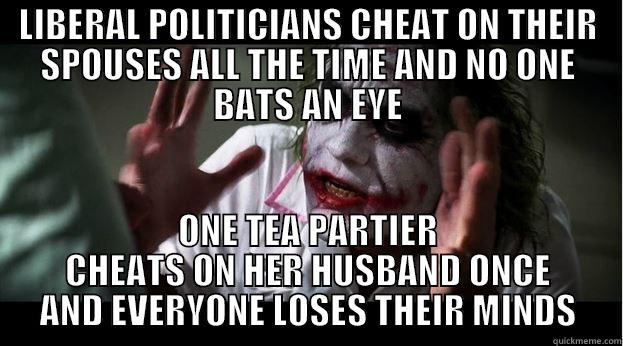 LIBERAL POLITICIANS CHEAT ON THEIR SPOUSES ALL THE TIME AND NO ONE BATS AN EYE

ONE TEA PARTIER CHEATS ON HER HUSBAND ONCE AND EVERYONE LOSES THEIR MINDS

quickmeme.com